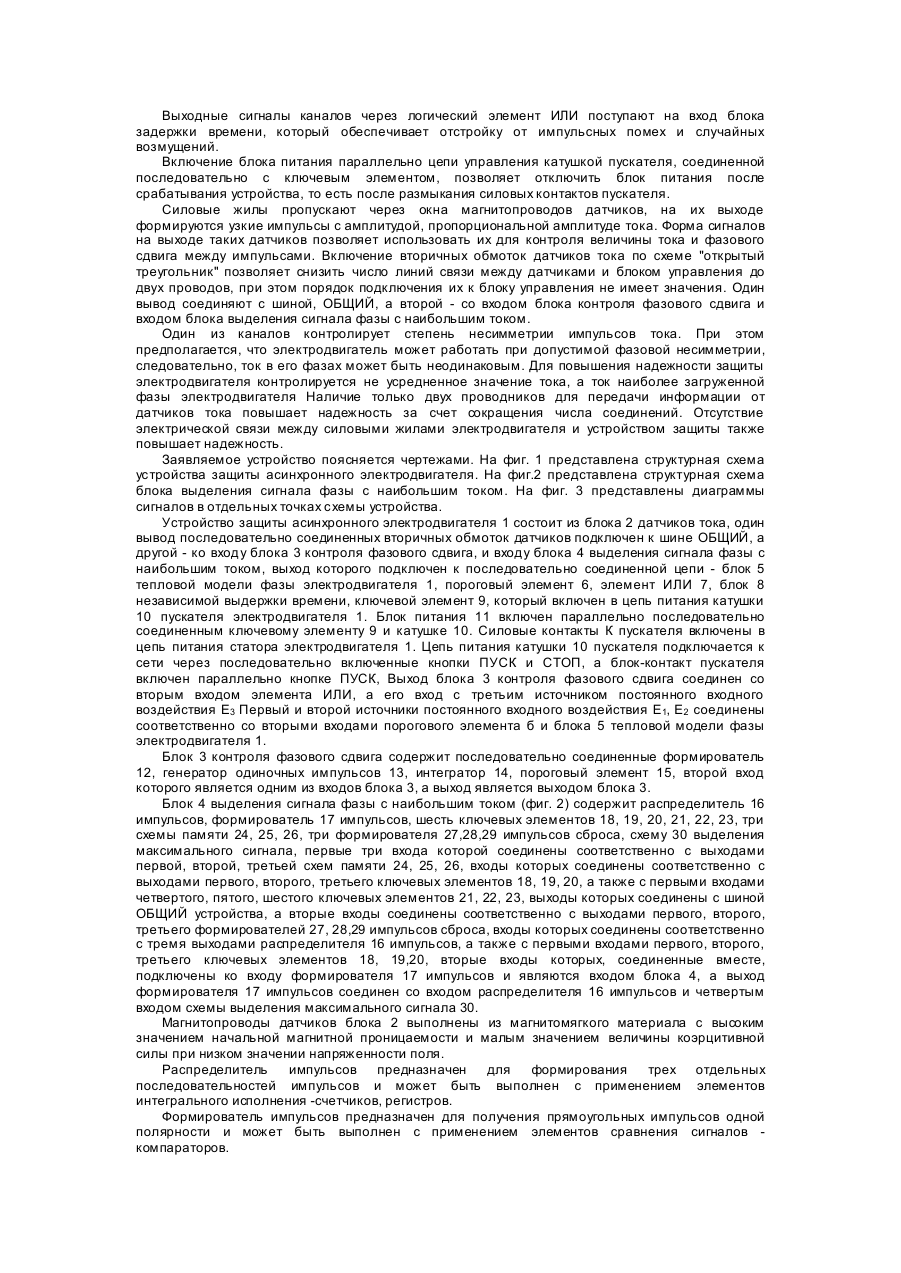 Выходные сигналы каналов через логический элемент ИЛИ поступают на вход блока задержки времени, который обеспечивает отстройку от импульсных помех и случайных возмущений.

Включение блока питания параллельно цепи управления катушкой пускателя, соединенной последовательно с ключевым элементом, позволяет отключить блок питания после срабатывания устройства, то есть после размыкания силовых контактов пускателя.

Силовые жилы пропускают через окна магнитопроводов датчиков, на их выходе формируются узкие импульсы с амплитудой, пропорциональной амплитуде тока. Форма сигналов на выходе таких датчиков позволяет использовать их для контроля величины тока и фазового сдвига между импульсами. Включение вторичных обмоток датчиков тока по схеме "открытый треугольник" позволяет снизить число линий связи между датчиками и блоком управления до двух проводов, при этом порядок подключения их к блоку управления не имеет значения. Один вывод соединяют с шиной, ОБЩИЙ, а второй - со входом блока контроля фазового сдвига и входом блока выделения сигнала фазы с наибольшим током.

Один из каналов контролирует степень несимметрии импульсов тока. При этом предполагается, что электродвигатель может работать при допустимой фазовой несимметрии, следовательно, ток в его фазах может быть неодинаковым. Для повышения надежности защиты электродвигателя контролируется не усредненное значение тока, а ток наиболее загруженной фазы электродвигателя Наличие только двух проводников для передачи информации от датчиков тока повышает надежность за счет сокращения числа соединений. Отсутствие электрической связи между силовыми жилами электродвигателя и устройством защиты также повышает надежность.

Заявляемое устройство поясняется чертежами. На фиг. 1 представлена структурная схема устройства защиты асинхронного электродвигателя. На фиг.2 представлена структурная схема блока выделения сигнала фазы с наибольшим током. На фиг. 3 представлены диаграммы сигналов в отдельных точках схемы устройства.

Устройство защиты асинхронного электродвигателя 1 состоит из блока 2 датчиков тока, один вывод последовательно соединенных вторичных обмоток датчиков подключен к шине ОБЩИЙ, а другой - ко входу блока 3 контроля фазового сдвига, и входу блока 4 выделения сигнала фазы с наибольшим током, выход которого подключен к последовательно соединенной цепи - блок 5 тепловой модели фазы электродвигателя 1, пороговый элемент 6, элемент ИЛИ 7, блок 8 независимой выдержки времени, ключевой элемент 9, который включен в цепь питания катушки 10 пускателя электродвигателя 1. Блок питания 11 включен параллельно последовательно соединенным ключевому элементу 9 и катушке 10. Силовые контакты К пускателя включены в цепь питания статора электродвигателя 1. Цепь питания катушки 10 пускателя подключается к сети через последовательно включенные кнопки ПУСК и СТОП, а блок-контакт пускателя включен параллельно кнопке ПУСК, Выход блока 3 контроля фазового сдвига соединен со вторым входом элемента ИЛИ, а его вход с третьим источником постоянного входного воздействия $E_3$ Первый и второй источники постоянного входного воздействия $E_1$, $E_2$ соединены соответственно со вторыми входами порогового элемента б и блока 5 тепловой модели фазы электродвигателя 1.

Блок 3 контроля фазового сдвига содержит последовательно соединенные формирователь 12, генератор одиночных импульсов 13, интегратор 14, пороговый элемент 15, второй вход которого является одним из входов блока 3, а выход является выходом блока 3.

Блок 4 выделения сигнала фазы с наибольшим током (фиг. 2) содержит распределитель 16 импульсов, формирователь 17 импульсов, шесть ключевых элементов 18, 19, 20, 21, 22, 23, три схемы памяти 24, 25, 26, три формирователя 27,28,29 импульсов сброса, схему 30 выделения максимального сигнала, первые три входа которой соединены соответственно с выходами первой, второй, третьей схем памяти 24, 25, 26, входы которых соединены соответственно с выходами первого, второго, третьего ключевых элементов 18, 19, 20, а также с первыми входами четвертого, пятого, шестого ключевых элементов 21, 22, 23, выходы которых соединены с шиной ОБЩИЙ устройства, а вторые входы соединены соответственно с выходами первого, второго, третьего формирователей 27, 28,29 импульсов сброса, входы которых соединены соответственно с тремя выходами распределителя 16 импульсов, а также с первыми входами первого, второго, третьего ключевых элементов 18, 19,20, вторые входы которых, соединенные вместе, подключены ко входу формирователя 17 импульсов и являются входом блока 4, а выход формирователя 17 импульсов соединен со входом распределителя 16 импульсов и четвертым входом схемы выделения максимального сигнала 30.

Магнитопроводы датчиков блока 2 выполнены из магнитомягкого материала с высоким значением начальной магнитной проницаемости и малым значением величины коэрцитивной силы при низком значении напряженности поля.

Распределитель импульсов предназначен для формирования трех отдельных последовательностей импульсов и может быть выполнен с применением элементов интегрального исполнения -счетчиков, регистров.

Формирователь импульсов предназначен для получения прямоугольных импульсов одной полярности и может быть выполнен с применением элементов сравнения сигналов - компараторов.